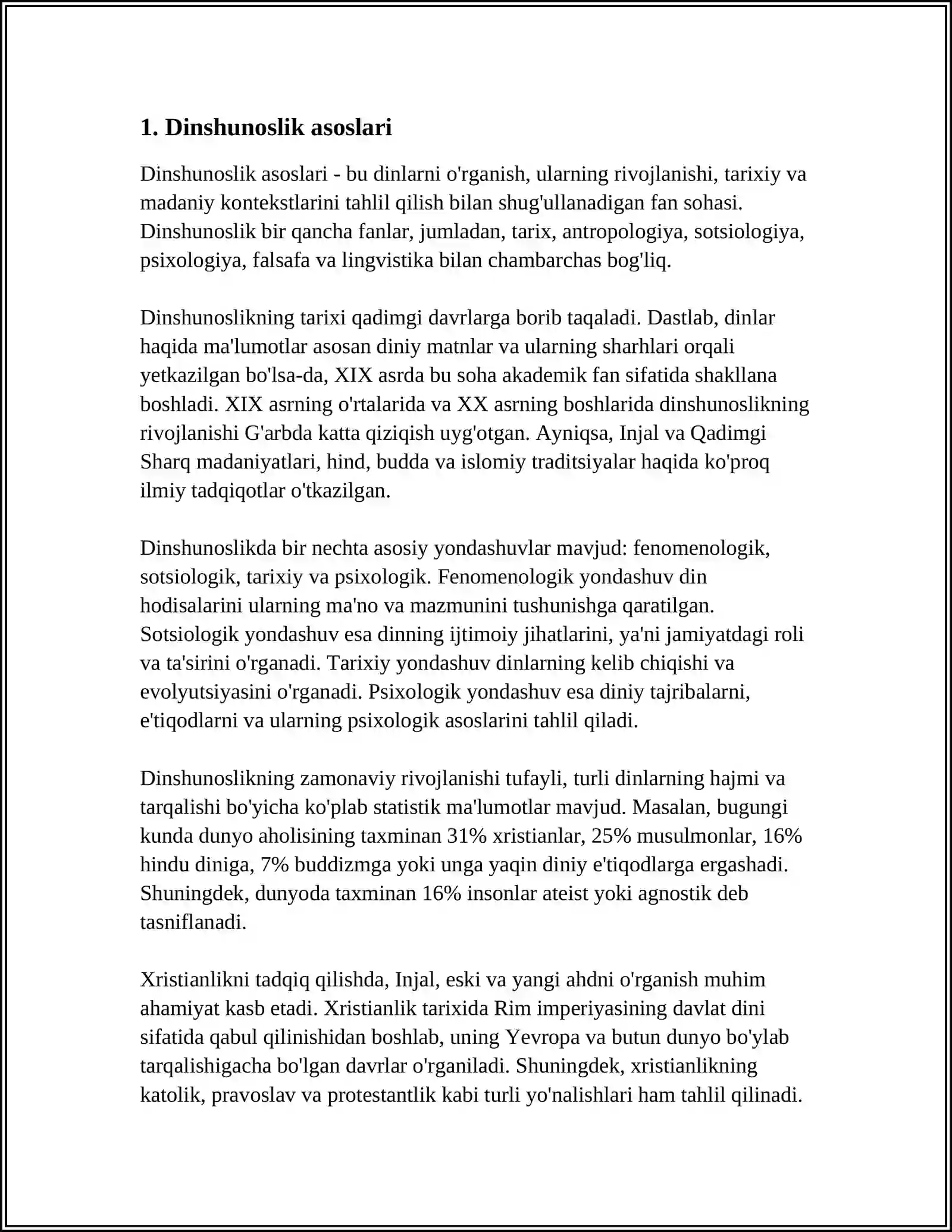 1. Dinshunoslik asoslari

Dinshunoslik asoslari - bu dinlarni o'rganish, ularning rivojlanishi, tarixiy va madaniy kontekstlarini tahlil qilish bilan shug'ullanadigan fan sohasi. Dinshunoslik bir qancha fanlar, jumladan, tarix, antropologiya, sotsiologiya, psixologiya, falsafa va lingvistika bilan chambarchas bog'liq.

Dinshunoslikning tarixi qadimgi davrlarga borib taqaladi. Dastlab, dinlar haqida ma'lumotlar asosan diniy matnlar va ularning sharhlari orqali yetkazilgan bo'lsa-da, XIX asrda bu soha akademik fan sifatida shakllana boshladi. XIX asrning o'rtalarida va XX asrning boshlarida dinshunoslikning rivojlanishi G'arbda katta qiziqish uyg'otgan. Ayniqsa, Injal va Qadimgi Sharq madaniyatlari, hind, budda va islomiy traditsiyalar haqida ko'proq ilmiy tadqiqotlar o'tkazilgan.

Dinshunoslikda bir nechta asosiy yondashuvlar mavjud: fenomenologik, sotsiologik, tarixiy va psixologik. Fenomenologik yondashuv din hodisalarini ularning ma'no va mazmunini tushunishga qaratilgan. Sotsiologik yondashuv esa dinning ijtimoiy jihatlarini, ya'ni jamiyatdagi roli va ta'sirini o'rganadi. Tarixiy yondashuv dinlarning kelib chiqishi va evolyutsiyasini o'rganadi. Psixologik yondashuv esa diniy tajribalarni, e'tiqodlarni va ularning psixologik asoslarini tahlil qiladi.

Dinshunoslikning zamonaviy rivojlanishi tufayli, turli dinlarning hajmi va tarqalishi bo'yicha ko'plab statistik ma'lumotlar mavjud. Masalan, bugungi kunda dunyo aholisining taxminan 31% xristianlar, 25% musulmonlar, 16% hindu diniga, 7% buddizmga yoki unga yaqin diniy e'tiqodlarga ergashadi. Shuningdek, dunyoda taxminan 16% insonlar ateist yoki agnostik deb tasniflanadi.

Xristianlikni tadqiq qilishda, Injal, eski va yangi ahdni o'rganish muhim ahamiyat kasb etadi. Xristianlik tarixida Rim imperiyasining davlat dini sifatida qabul qilinishidan boshlab, uning Yevropa va butun dunyo bo'ylab tarqalishigacha bo'lgan davrlar o'rganiladi. Shuningdek, xristianlikning katolik, pravoslav va protestantlik kabi turli yo'nalishlari ham tahlil qilinadi.